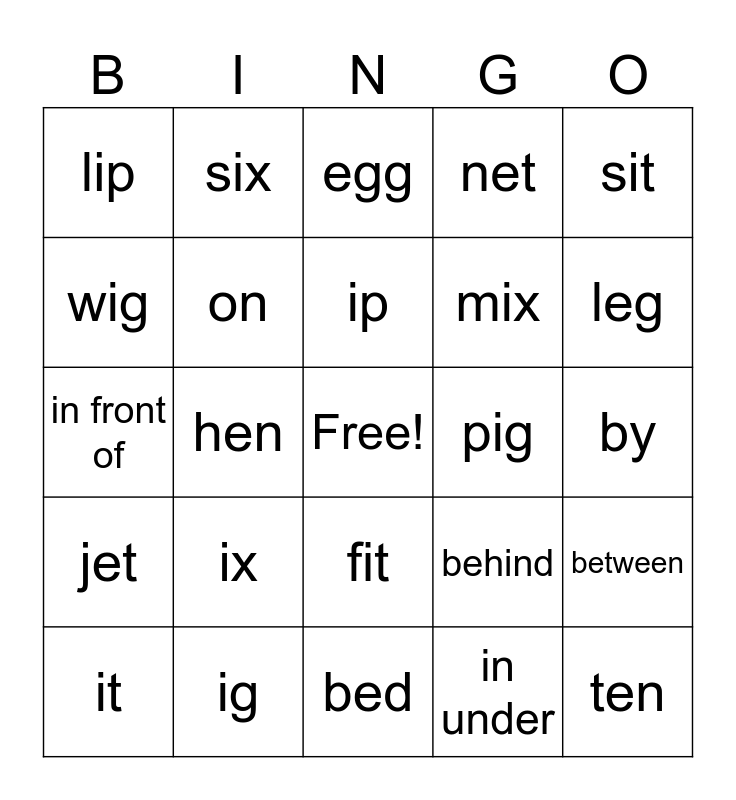 | B | I | N | G | O |
|---|---|---|---|---|
| lip | six | egg | net | sit |
| wig | on | ip | mix | leg |
| in front of | hen | Free! | pig | by |
| jet | ix | fit | behind | between |
| it | ig | bed | in under | ten |